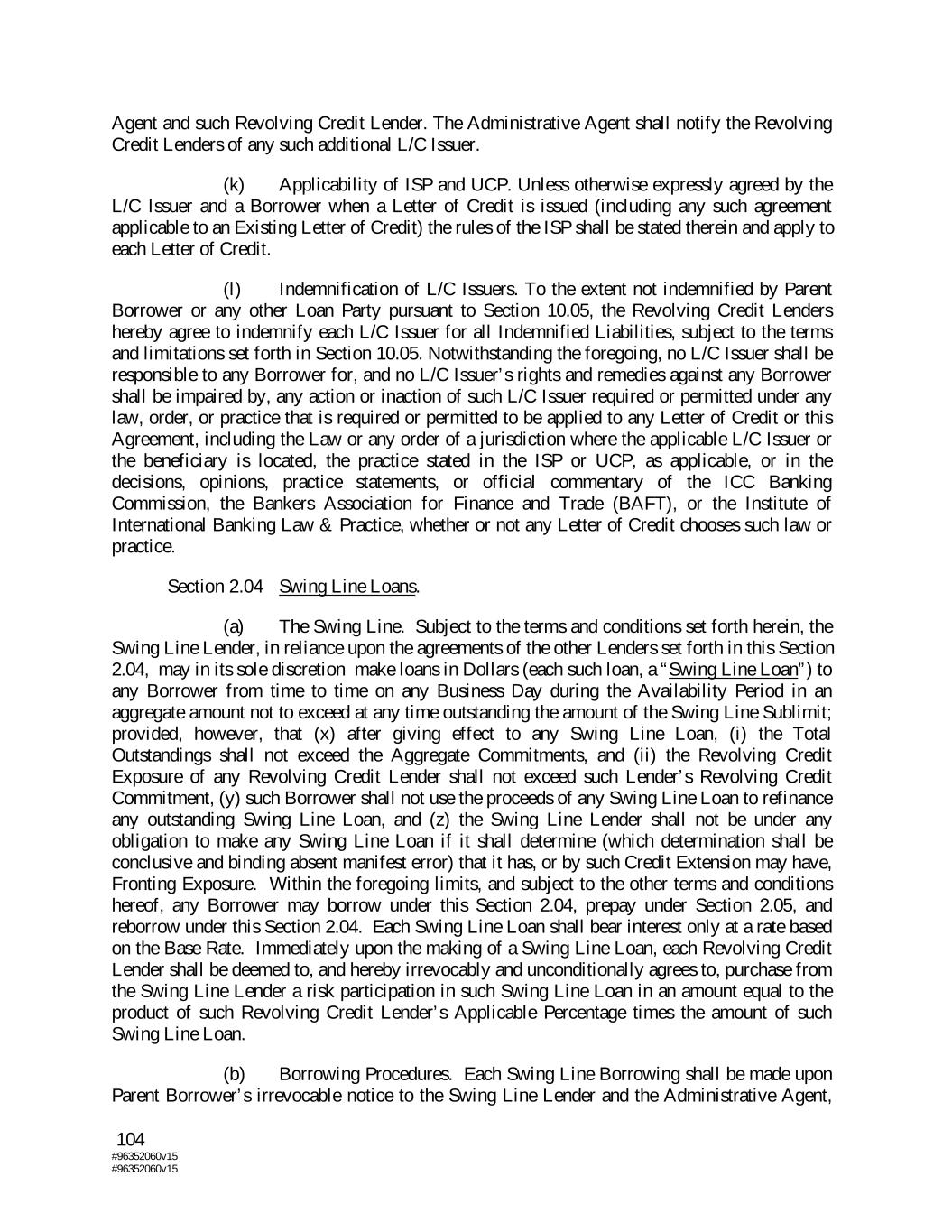 Agent and such Revolving Credit Lender. The Administrative Agent shall notify the Revolving Credit Lenders of any such additional L/C Issuer.

(k) Applicability of ISP and UCP. Unless otherwise expressly agreed by the L/C Issuer and a Borrower when a Letter of Credit is issued (including any such agreement applicable to an Existing Letter of Credit) the rules of the ISP shall be stated therein and apply to each Letter of Credit.

(l) Indemnification of L/C Issuers. To the extent not indemnified by Parent Borrower or any other Loan Party pursuant to Section 10.05, the Revolving Credit Lenders hereby agree to indemnify each L/C Issuer for all Indemnified Liabilities, subject to the terms and limitations set forth in Section 10.05. Notwithstanding the foregoing, no L/C Issuer shall be responsible to any Borrower for, and no L/C Issuer's rights and remedies against any Borrower shall be impaired by, any action or inaction of such L/C Issuer required or permitted under any law, order, or practice that is required or permitted to be applied to any Letter of Credit or this Agreement, including the Law or any order of a jurisdiction where the applicable L/C Issuer or the beneficiary is located, the practice stated in the ISP or UCP, as applicable, or in the decisions, opinions, practice statements, or official commentary of the ICC Banking Commission, the Bankers Association for Finance and Trade (BAFT), or the Institute of International Banking Law & Practice, whether or not any Letter of Credit chooses such law or practice.

Section 2.04 Swing Line Loans.

(a) The Swing Line. Subject to the terms and conditions set forth herein, the Swing Line Lender, in reliance upon the agreements of the other Lenders set forth in this Section 2.04, may in its sole discretion make loans in Dollars (each such loan, a "Swing Line Loan") to any Borrower from time to time on any Business Day during the Availability Period in an aggregate amount not to exceed at any time outstanding the amount of the Swing Line Sublimit; provided, however, that (x) after giving effect to any Swing Line Loan, (i) the Total Outstandings shall not exceed the Aggregate Commitments, and (ii) the Revolving Credit Exposure of any Revolving Credit Lender shall not exceed such Lender's Revolving Credit Commitment, (y) such Borrower shall not use the proceeds of any Swing Line Loan to refinance any outstanding Swing Line Loan, and (z) the Swing Line Lender shall not be under any obligation to make any Swing Line Loan if it shall determine (which determination shall be conclusive and binding absent manifest error) that it has, or by such Credit Extension may have, Fronting Exposure. Within the foregoing limits, and subject to the other terms and conditions hereof, any Borrower may borrow under this Section 2.04, prepay under Section 2.05, and reborrow under this Section 2.04. Each Swing Line Loan shall bear interest only at a rate based on the Base Rate. Immediately upon the making of a Swing Line Loan, each Revolving Credit Lender shall be deemed to, and hereby irrevocably and unconditionally agrees to, purchase from the Swing Line Lender a risk participation in such Swing Line Loan in an amount equal to the product of such Revolving Credit Lender's Applicable Percentage times the amount of such Swing Line Loan.

(b) Borrowing Procedures. Each Swing Line Borrowing shall be made upon Parent Borrower's irrevocable notice to the Swing Line Lender and the Administrative Agent,

104
#96352060v15
#96352060v15